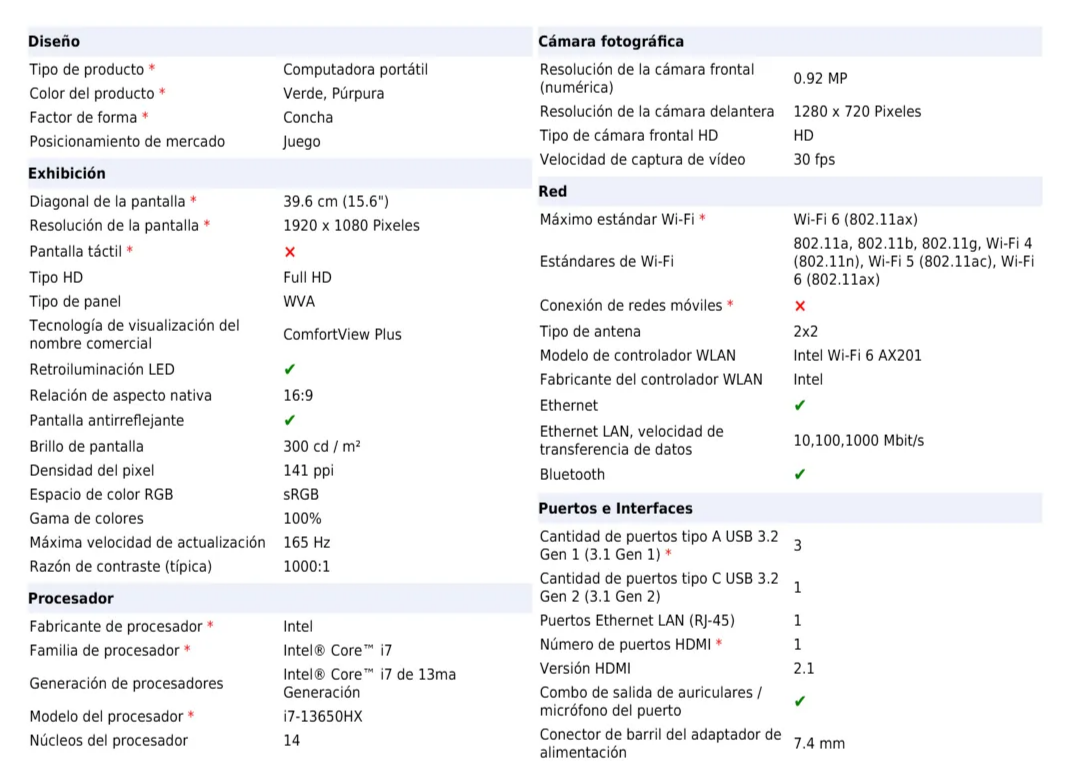 **Diseño**

| | |
|---|---|
| Tipo de producto * | Computadora portátil |
| Color del producto * | Verde, Púrpura |
| Factor de forma * | Concha |
| Posicionamiento de mercado | Juego |

**Exhibición**

| | |
|---|---|
| Diagonal de la pantalla * | 39.6 cm (15.6") |
| Resolución de la pantalla * | 1920 x 1080 Pixeles |
| Pantalla táctil * | ✗ |
| Tipo HD | Full HD |
| Tipo de panel | WVA |
| Tecnología de visualización del nombre comercial | ComfortView Plus |
| Retroiluminación LED | ✔ |
| Relación de aspecto nativa | 16:9 |
| Pantalla antirreflejante | ✔ |
| Brillo de pantalla | 300 cd / m² |
| Densidad del pixel | 141 ppi |
| Espacio de color RGB | sRGB |
| Gama de colores | 100% |
| Máxima velocidad de actualización | 165 Hz |
| Razón de contraste (típica) | 1000:1 |

**Procesador**

| | |
|---|---|
| Fabricante de procesador * | Intel |
| Familia de procesador * | Intel® Core™ i7 |
| Generación de procesadores | Intel® Core™ i7 de 13ma Generación |
| Modelo del procesador * | i7-13650HX |
| Núcleos del procesador | 14 |

**Cámara fotográfica**

| | |
|---|---|
| Resolución de la cámara frontal (numérica) | 0.92 MP |
| Resolución de la cámara delantera | 1280 x 720 Pixeles |
| Tipo de cámara frontal HD | HD |
| Velocidad de captura de vídeo | 30 fps |

**Red**

| | |
|---|---|
| Máximo estándar Wi-Fi * | Wi-Fi 6 (802.11ax) |
| Estándares de Wi-Fi | 802.11a, 802.11b, 802.11g, Wi-Fi 4 (802.11n), Wi-Fi 5 (802.11ac), Wi-Fi 6 (802.11ax) |
| Conexión de redes móviles * | ✗ |
| Tipo de antena | 2x2 |
| Modelo de controlador WLAN | Intel Wi-Fi 6 AX201 |
| Fabricante del controlador WLAN | Intel |
| Ethernet | ✔ |
| Ethernet LAN, velocidad de transferencia de datos | 10,100,1000 Mbit/s |
| Bluetooth | ✔ |

**Puertos e Interfaces**

| | |
|---|---|
| Cantidad de puertos tipo A USB 3.2 Gen 1 (3.1 Gen 1) * | 3 |
| Cantidad de puertos tipo C USB 3.2 Gen 2 (3.1 Gen 2) | 1 |
| Puertos Ethernet LAN (RJ-45) | 1 |
| Número de puertos HDMI * | 1 |
| Versión HDMI | 2.1 |
| Combo de salida de auriculares / micrófono del puerto | ✔ |
| Conector de barril del adaptador de alimentación | 7.4 mm |